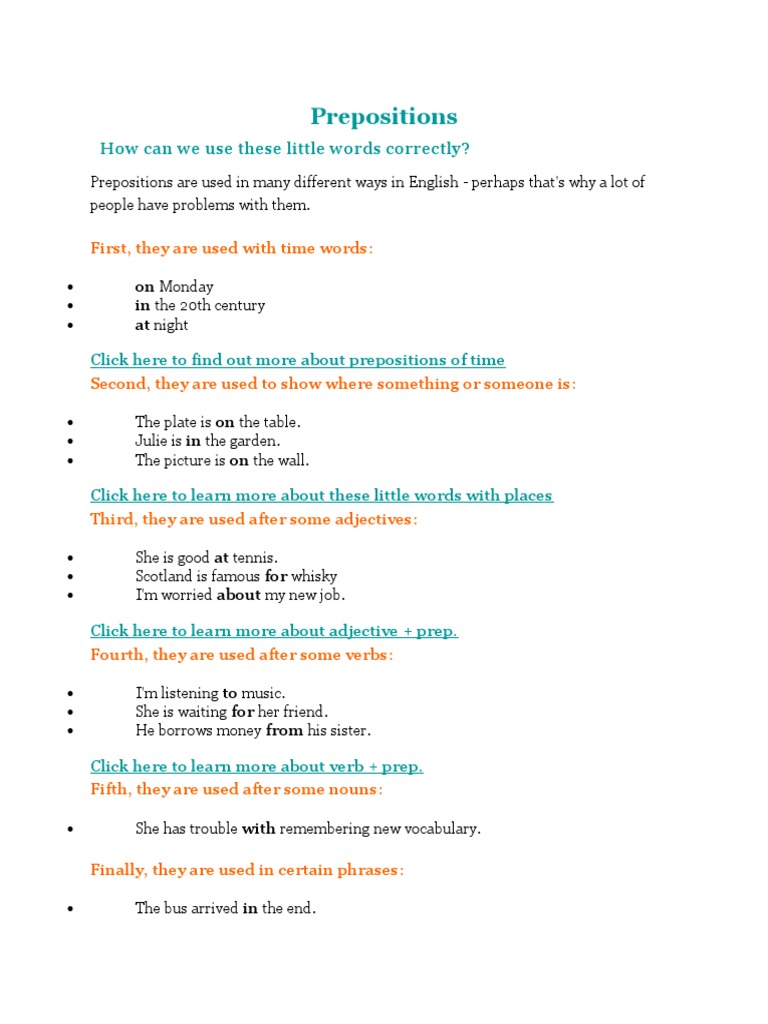 Prepositions

How can we use these little words correctly?

Prepositions are used in many different ways in English - perhaps that's why a lot of people have problems with them.

First, they are used with time words:

- on Monday
- in the 20th century
- at night

Click here to find out more about prepositions of time

Second, they are used to show where something or someone is:

- The plate is on the table.
- Julie is in the garden.
- The picture is on the wall.

Click here to learn more about these little words with places

Third, they are used after some adjectives:

- She is good at tennis.
- Scotland is famous for whisky
- I'm worried about my new job.

Click here to learn more about adjective + prep.

Fourth, they are used after some verbs:

- I'm listening to music.
- She is waiting for her friend.
- He borrows money from his sister.

Click here to learn more about verb + prep.

Fifth, they are used after some nouns:

- She has trouble with remembering new vocabulary.

Finally, they are used in certain phrases:

- The bus arrived in the end.